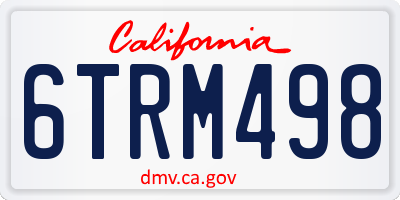 California

6TRM498

dmv.ca.gov